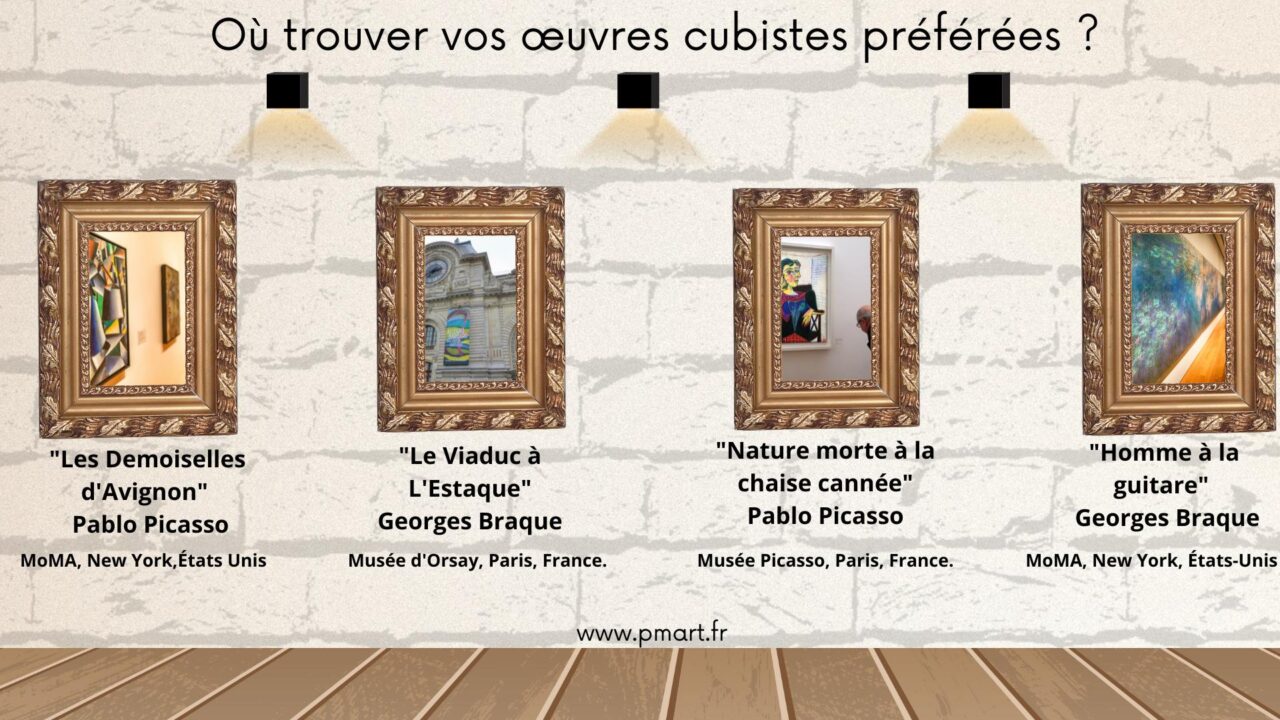 Où trouver vos œuvres cubistes préférées ?

"Les Demoiselles d'Avignon"
Pablo Picasso
MoMA, New York,États Unis

"Le Viaduc à L'Estaque"
Georges Braque
Musée d'Orsay, Paris, France.

"Nature morte à la chaise cannée"
Pablo Picasso
Musée Picasso, Paris, France.

"Homme à la guitare"
Georges Braque
MoMA, New York, États-Unis

www.pmart.fr